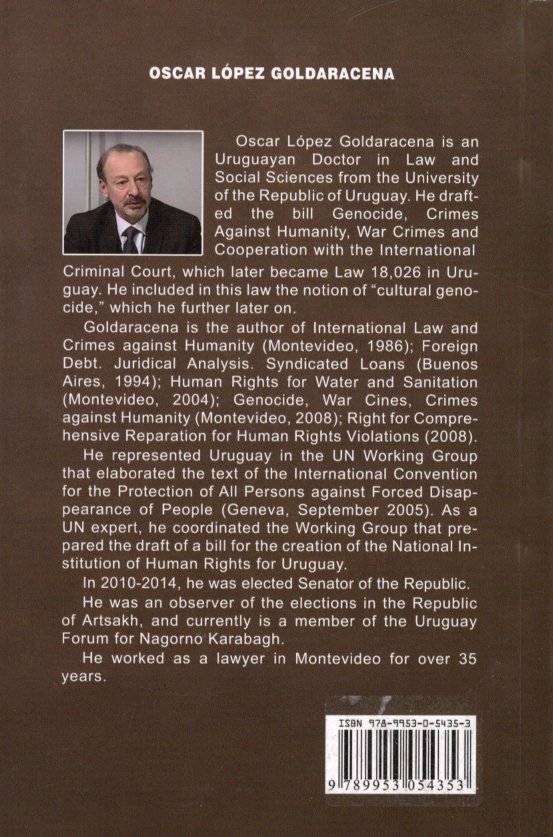 OSCAR LÓPEZ GOLDARACENA

Oscar López Goldaracena is an Uruguayan Doctor in Law and Social Sciences from the University of the Republic of Uruguay. He drafted the bill Genocide, Crimes Against Humanity, War Crimes and Cooperation with the International Criminal Court, which later became Law 18,026 in Uruguay. He included in this law the notion of "cultural genocide," which he further later on.

Goldaracena is the author of International Law and Crimes against Humanity (Montevideo, 1986); Foreign Debt. Juridical Analysis. Syndicated Loans (Buenos Aires, 1994); Human Rights for Water and Sanitation (Montevideo, 2004); Genocide, War Cines, Crimes against Humanity (Montevideo, 2008); Right for Comprehensive Reparation for Human Rights Violations (2008).

He represented Uruguay in the UN Working Group that elaborated the text of the International Convention for the Protection of All Persons against Forced Disappearance of People (Geneva, September 2005). As a UN expert, he coordinated the Working Group that prepared the draft of a bill for the creation of the National Institution of Human Rights for Uruguay.

In 2010-2014, he was elected Senator of the Republic.

He was an observer of the elections in the Republic of Artsakh, and currently is a member of the Uruguay Forum for Nagorno Karabagh.

He worked as a lawyer in Montevideo for over 35 years.

ISBN 978-9953-0-5435-3

9 789953 054353